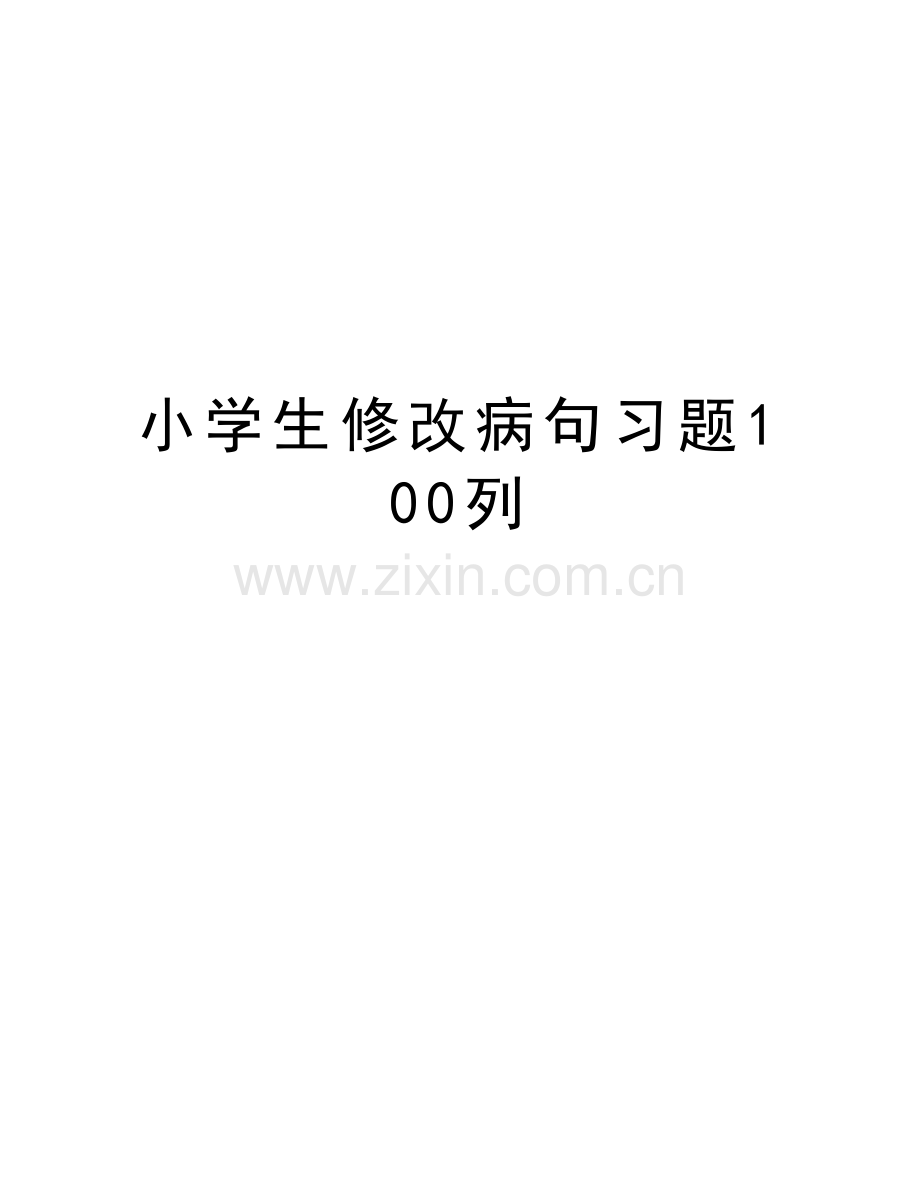 小学生修改病句习题100列

www.zixin.com.cn